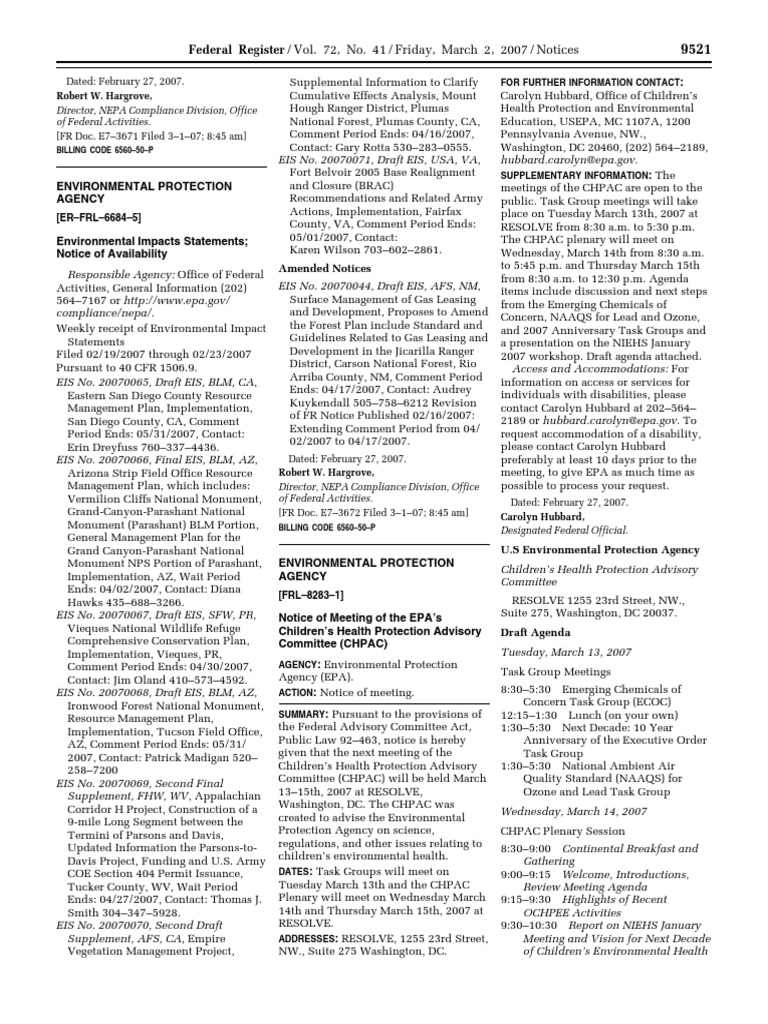 Federal Register / Vol. 72, No. 41 / Friday, March 2, 2007 / Notices 9521

Dated: February 27, 2007.

Robert W. Hargrove,

Director, NEPA Compliance Division, Office of Federal Activities.

[FR Doc. E7–3671 Filed 3–1–07; 8:45 am]

BILLING CODE 6560–50–P

ENVIRONMENTAL PROTECTION AGENCY

[ER–FRL–6684–5]

Environmental Impacts Statements; Notice of Availability

Responsible Agency: Office of Federal Activities, General Information (202) 564–7167 or http://www.epa.gov/compliance/nepa/.

Weekly receipt of Environmental Impact Statements

Filed 02/19/2007 through 02/23/2007

Pursuant to 40 CFR 1506.9.

EIS No. 20070065, Draft EIS, BLM, CA, Eastern San Diego County Resource Management Plan, Implementation, San Diego County, CA, Comment Period Ends: 05/31/2007, Contact: Erin Dreyfuss 760–337–4436.

EIS No. 20070066, Final EIS, BLM, AZ, Arizona Strip Field Office Resource Management Plan, which includes: Vermilion Cliffs National Monument, Grand-Canyon-Parashant National Monument (Parashant) BLM Portion, General Management Plan for the Grand Canyon-Parashant National Monument NPS Portion of Parashant, Implementation, AZ, Wait Period Ends: 04/02/2007, Contact: Diana Hawks 435–688–3266.

EIS No. 20070067, Draft EIS, SFW, PR, Vieques National Wildlife Refuge Comprehensive Conservation Plan, Implementation, Vieques, PR, Comment Period Ends: 04/30/2007, Contact: Jim Oland 410–573–4592.

EIS No. 20070068, Draft EIS, BLM, AZ, Ironwood Forest National Monument, Resource Management Plan, Implementation, Tucson Field Office, AZ, Comment Period Ends: 05/31/2007, Contact: Patrick Madigan 520–258–7200

EIS No. 20070069, Second Final Supplement, FHW, WV, Appalachian Corridor H Project, Construction of a 9-mile Long Segment between the Termini of Parsons and Davis, Updated Information the Parsons-to-Davis Project, Funding and U.S. Army COE Section 404 Permit Issuance, Tucker County, WV, Wait Period Ends: 04/27/2007, Contact: Thomas J. Smith 304–347–5928.

EIS No. 20070070, Second Draft Supplement, AFS, CA, Empire Vegetation Management Project, Supplemental Information to Clarify Cumulative Effects Analysis, Mount Hough Ranger District, Plumas National Forest, Plumas County, CA, Comment Period Ends: 04/16/2007, Contact: Gary Rotta 530–283–0555.

EIS No. 20070071, Draft EIS, USA, VA, Fort Belvoir 2005 Base Realignment and Closure (BRAC) Recommendations and Related Army Actions, Implementation, Fairfax County, VA, Comment Period Ends: 05/01/2007, Contact: Karen Wilson 703–602–2861.

Amended Notices

EIS No. 20070044, Draft EIS, AFS, NM, Surface Management of Gas Leasing and Development, Proposes to Amend the Forest Plan include Standard and Guidelines Related to Gas Leasing and Development in the Jicarilla Ranger District, Carson National Forest, Rio Arriba County, NM, Comment Period Ends: 04/17/2007, Contact: Audrey Kuykendall 505–758–6212 Revision of FR Notice Published 02/16/2007: Extending Comment Period from 04/02/2007 to 04/17/2007.

Dated: February 27, 2007.

Robert W. Hargrove,

Director, NEPA Compliance Division, Office of Federal Activities.

[FR Doc. E7–3672 Filed 3–1–07; 8:45 am]

BILLING CODE 6560–50–P

ENVIRONMENTAL PROTECTION AGENCY

[FRL–8283–1]

Notice of Meeting of the EPA's Children's Health Protection Advisory Committee (CHPAC)

AGENCY: Environmental Protection Agency (EPA).

ACTION: Notice of meeting.

SUMMARY: Pursuant to the provisions of the Federal Advisory Committee Act, Public Law 92–463, notice is hereby given that the next meeting of the Children's Health Protection Advisory Committee (CHPAC) will be held March 13–15th, 2007 at RESOLVE, Washington, DC. The CHPAC was created to advise the Environmental Protection Agency on science, regulations, and other issues relating to children's environmental health.

DATES: Task Groups will meet on Tuesday March 13th and the CHPAC Plenary will meet on Wednesday March 14th and Thursday March 15th, 2007 at RESOLVE.

ADDRESSES: RESOLVE, 1255 23rd Street, NW., Suite 275 Washington, DC.

FOR FURTHER INFORMATION CONTACT: Carolyn Hubbard, Office of Children's Health Protection and Environmental Education, USEPA, MC 1107A, 1200 Pennsylvania Avenue, NW., Washington, DC 20460, (202) 564–2189, hubbard.carolyn@epa.gov.

SUPPLEMENTARY INFORMATION: The meetings of the CHPAC are open to the public. Task Group meetings will take place on Tuesday March 13th, 2007 at RESOLVE from 8:30 a.m. to 5:30 p.m. The CHPAC plenary will meet on Wednesday, March 14th from 8:30 a.m. to 5:45 p.m. and Thursday March 15th from 8:30 a.m. to 12:30 p.m. Agenda items include discussion and next steps from the Emerging Chemicals of Concern, NAAQS for Lead and Ozone, and 2007 Anniversary Task Groups and a presentation on the NIEHS January 2007 workshop. Draft agenda attached.

Access and Accommodations: For information on access or services for individuals with disabilities, please contact Carolyn Hubbard at 202–564–2189 or hubbard.carolyn@epa.gov. To request accommodation of a disability, please contact Carolyn Hubbard preferably at least 10 days prior to the meeting, to give EPA as much time as possible to process your request.

Dated: February 27, 2007.

Carolyn Hubbard,

Designated Federal Official.

U.S Environmental Protection Agency

Children's Health Protection Advisory Committee

RESOLVE 1255 23rd Street, NW., Suite 275, Washington, DC 20037.

Draft Agenda

Tuesday, March 13, 2007

Task Group Meetings

8:30–5:30 Emerging Chemicals of Concern Task Group (ECOC)

12:15–1:30 Lunch (on your own)

1:30–5:30 Next Decade: 10 Year Anniversary of the Executive Order Task Group

1:30–5:30 National Ambient Air Quality Standard (NAAQS) for Ozone and Lead Task Group

Wednesday, March 14, 2007

CHPAC Plenary Session

8:30–9:00 Continental Breakfast and Gathering

9:00–9:15 Welcome, Introductions, Review Meeting Agenda

9:15–9:30 Highlights of Recent OCHPEE Activities

9:30–10:30 Report on NIEHS January Meeting and Vision for Next Decade of Children's Environmental Health